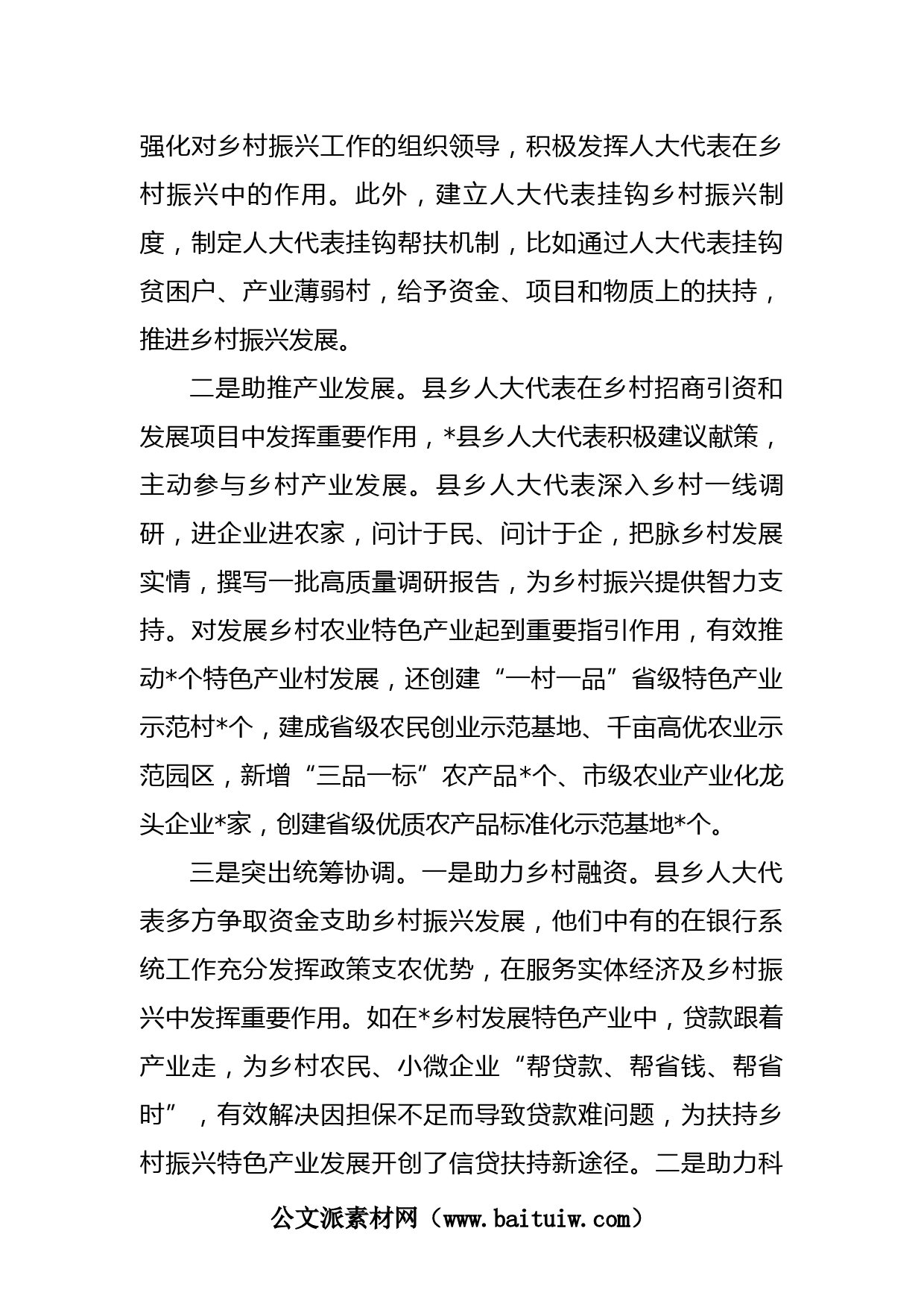 强化对乡村振兴工作的组织领导，积极发挥人大代表在乡村振兴中的作用。此外，建立人大代表挂钩乡村振兴制度，制定人大代表挂钩帮扶机制，比如通过人大代表挂钩贫困户、产业薄弱村，给予资金、项目和物质上的扶持，推进乡村振兴发展。

二是助推产业发展。县乡人大代表在乡村招商引资和发展项目中发挥重要作用，*县乡人大代表积极建议献策，主动参与乡村产业发展。县乡人大代表深入乡村一线调研，进企业进农家，问计于民、问计于企，把脉乡村发展实情，撰写一批高质量调研报告，为乡村振兴提供智力支持。对发展乡村农业特色产业起到重要指引作用，有效推动*个特色产业村发展，还创建“一村一品”省级特色产业示范村*个，建成省级农民创业示范基地、千亩高优农业示范园区，新增“三品一标”农产品*个、市级农业产业化龙头企业*家，创建省级优质农产品标准化示范基地*个。

三是突出统筹协调。一是助力乡村融资。县乡人大代表多方争取资金支助乡村振兴发展，他们中有的在银行系统工作充分发挥政策支农优势，在服务实体经济及乡村振兴中发挥重要作用。如在*乡村发展特色产业中，贷款跟着产业走，为乡村农民、小微企业“帮贷款、帮省钱、帮省时”，有效解决因担保不足而导致贷款难问题，为扶持乡村振兴特色产业发展开创了信贷扶持新途径。二是助力科

公文派素材网（www.baituiw.com）